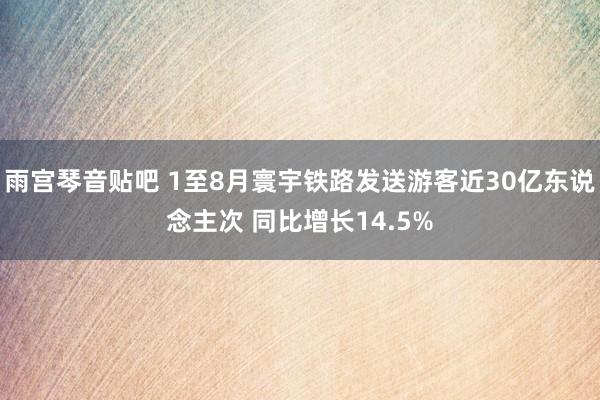 雨宫琴音贴吧 1至8月寰宇铁路发送游客近30亿东说念主次 同比增长14.5%